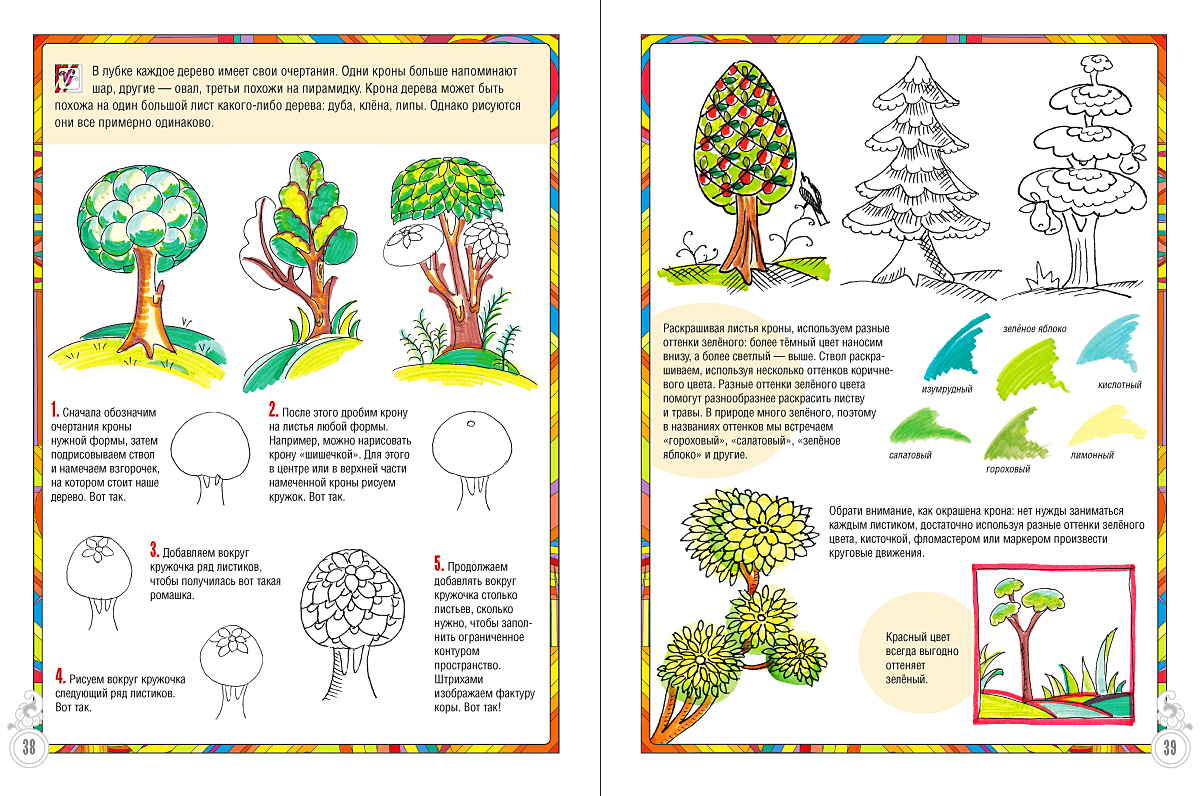 В лубке каждое дерево имеет свои очертания. Одни кроны больше напоминают шар, другие — овал, третьи похожи на пирамидку. Крона дерева может быть похожа на один большой лист какого-либо дерева: дуба, клёна, липы. Однако рисуются они все примерно одинаково.

1. Сначала обозначим очертания кроны нужной формы, затем подрисовываем ствол и намечаем взгорочек, на котором стоит наше дерево. Вот так.

2. После этого дробим крону на листья любой формы. Например, можно нарисовать крону «шишечкой». Для этого в центре или в верхней части намеченной кроны рисуем кружок. Вот так.

3. Добавляем вокруг кружочка ряд листиков, чтобы получилась вот такая ромашка.

4. Рисуем вокруг кружочка следующий ряд листиков. Вот так.

5. Продолжаем добавлять вокруг кружочка столько листьев, сколько нужно, чтобы заполнить ограниченное контуром пространство. Штрихами изображаем фактуру коры. Вот так!

38

Раскрашивая листья кроны, используем разные оттенки зелёного: более тёмный цвет наносим внизу, а более светлый — выше. Ствол раскрашиваем, используя несколько оттенков коричневого цвета. Разные оттенки зелёного цвета помогут разнообразнее раскрасить листву и травы. В природе много зелёного, поэтому в названиях оттенков мы встречаем «гороховый», «салатовый», «зелёное яблоко» и другие.

зелёное яблоко
изумрудный
кислотный
салатовый
гороховый
лимонный

Обрати внимание, как окрашена крона: нет нужды заниматься каждым листиком, достаточно используя разные оттенки зелёного цвета, кисточкой, фломастером или маркером произвести круговые движения.

Красный цвет всегда выгодно оттеняет зелёный.

39